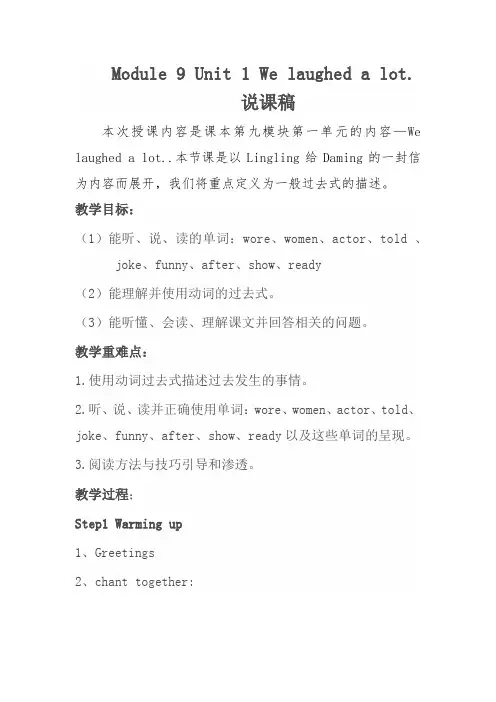 Module 9 Unit 1 We laughed a lot.
说课稿

本次授课内容是课本第九模块第一单元的内容—We laughed a lot..本节课是以 Lingling 给 Daming 的一封信为内容而展开，我们将重点定义为一般过去式的描述。

教学目标：

（1）能听、说、读的单词：wore、women、actor、told 、joke、funny、after、show、ready

（2）能理解并使用动词的过去式。

（3）能听懂、会读、理解课文并回答相关的问题。

教学重难点：

1.使用动词过去式描述过去发生的事情。

2.听、说、读并正确使用单词：wore、women、actor、told、joke、funny、after、show、ready 以及这些单词的呈现。

3.阅读方法与技巧引导和渗透。

教学过程：

Step1 Warming up

1、Greetings

2、chant together: